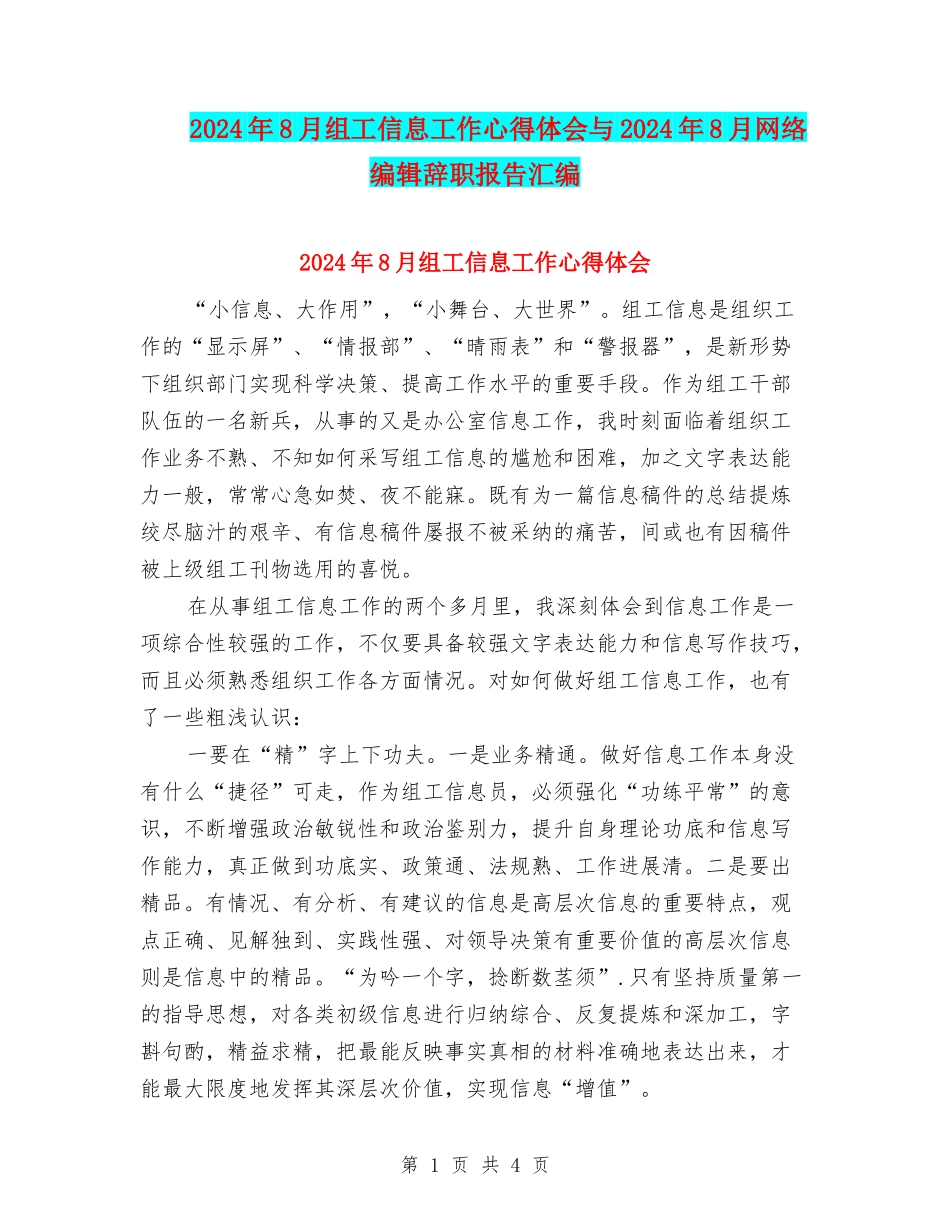 2024年8月组工信息工作心得体会与2024年8月网络编辑辞职报告汇编

2024年8月组工信息工作心得体会

“小信息、大作用”，“小舞台、大世界”。组工信息是组织工作的“显示屏”、“情报部”、“晴雨表”和“警报器”，是新形势下组织部门实现科学决策、提高工作水平的重要手段。作为组工干部队伍的一名新兵，从事的又是办公室信息工作，我时刻面临着组织工作业务不熟、不知如何采写组工信息的尴尬和困难，加之文字表达能力一般，常常心急如焚、夜不能寐。既有为一篇信息稿件的总结提炼绞尽脑汁的艰辛、有信息稿件屡报不被采纳的痛苦，间或也有因稿件被上级组工刊物选用的喜悦。

在从事组工信息工作的两个多月里，我深刻体会到信息工作是一项综合性较强的工作，不仅要具备较强文字表达能力和信息写作技巧，而且必须熟悉组织工作各方面情况。对如何做好组工信息工作，也有了一些粗浅认识：

一要在“精”字上下功夫。一是业务精通。做好信息工作本身没有什么“捷径”可走，作为组工信息员，必须强化“功练平常”的意识，不断增强政治敏锐性和政治鉴别力，提升自身理论功底和信息写作能力，真正做到功底实、政策通、法规熟、工作进展清。二是要出精品。有情况、有分析、有建议的信息是高层次信息的重要特点，观点正确、见解独到、实践性强、对领导决策有重要价值的高层次信息则是信息中的精品。“为吟一个字，捻断数茎须”.只有坚持质量第一的指导思想，对各类初级信息进行归纳综合、反复提炼和深加工，字斟句酌，精益求精，把最能反映事实真相的材料准确地表达出来，才能最大限度地发挥其深层次价值，实现信息“增值”。

第 1 页 共 4 页